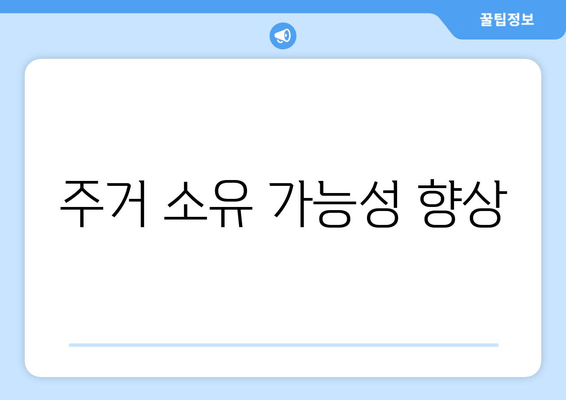 꿀팁정보

주거 소유 가능성 향상